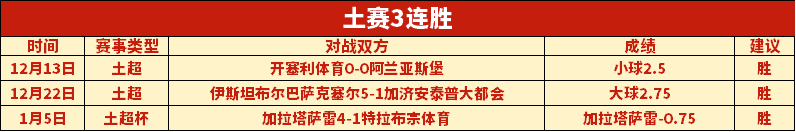 土赛3连胜

| 时间 | 赛事类型 | 对战双方 | 成绩 | 建议 |
|---|---|---|---|---|
| 12月13日 | 土超 | 开塞利体育0-0阿兰亚斯堡 | 小球2.5 | 胜 |
| 12月22日 | 土超 | 伊斯坦布尔巴萨克塞尔5-1加济安泰普大都会 | 大球2.75 | 胜 |
| 1月5日 | 土超杯 | 加拉塔萨雷4-1特拉布宗体育 | 加拉塔萨雷-0.75 | 胜 |